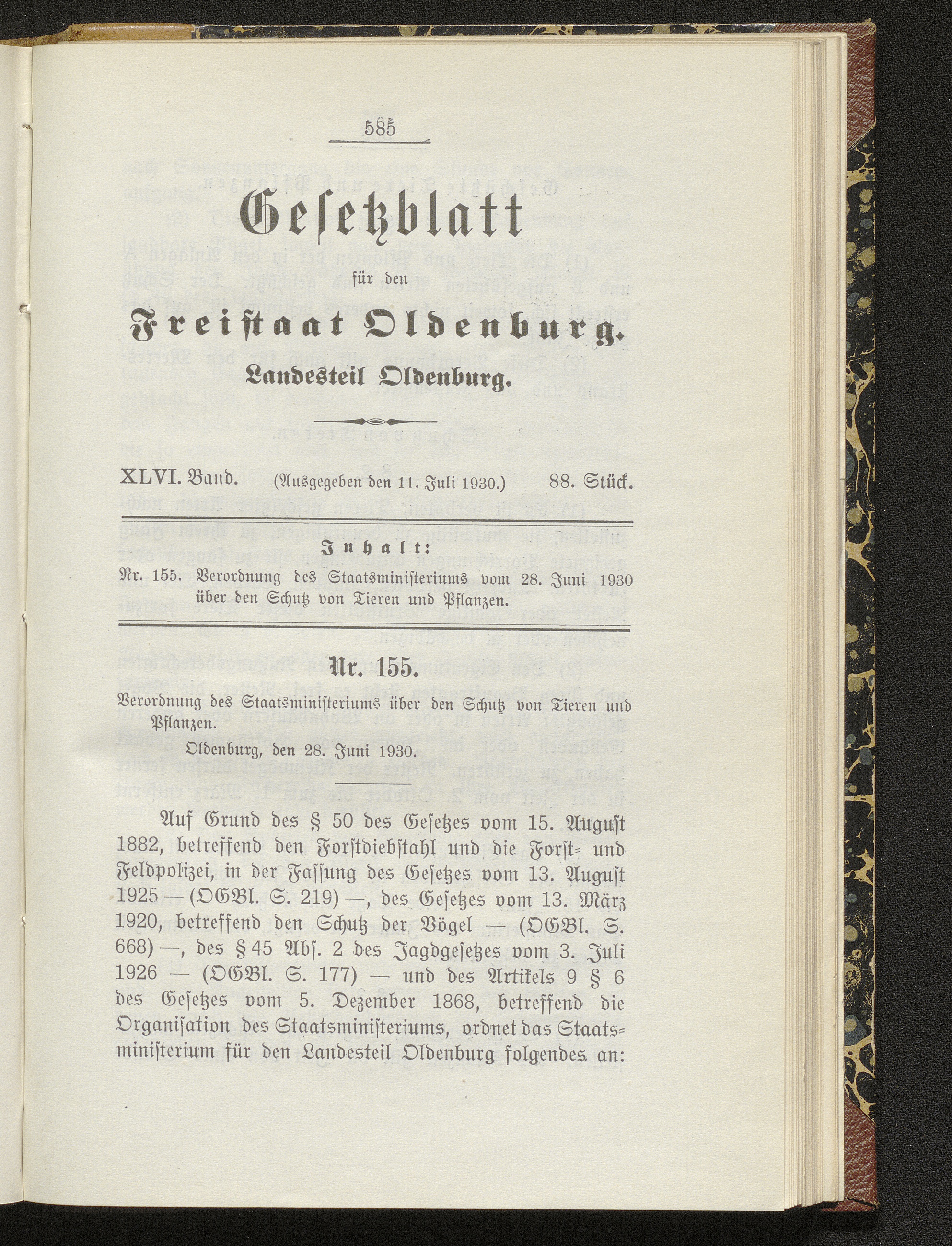 585

Gesetzblatt

für den

Freistaat Oldenburg.

Landesteil Oldenburg.

XLVI. Band. (Ausgegeben den 11. Juli 1930.) 88. Stück.

Inhalt:

Nr. 155. Verordnung des Staatsministeriums vom 28. Juni 1930 über den Schutz von Tieren und Pflanzen.

Nr. 155.

Verordnung des Staatsministeriums über den Schutz von Tieren und Pflanzen.

Oldenburg, den 28. Juni 1930.

Auf Grund des § 50 des Gesetzes vom 15. August 1882, betreffend den Forstdiebstahl und die Forst- und Feldpolizei, in der Fassung des Gesetzes vom 13. August 1925 — (OGBl. S. 219) —, des Gesetzes vom 13. März 1920, betreffend den Schutz der Vögel — (OGBl. S. 668) —, des § 45 Abs. 2 des Jagdgesetzes vom 3. Juli 1926 — (OGBl. S. 177) — und des Artikels 9 § 6 des Gesetzes vom 5. Dezember 1868, betreffend die Organisation des Staatsministeriums, ordnet das Staatsministerium für den Landesteil Oldenburg folgendes an: